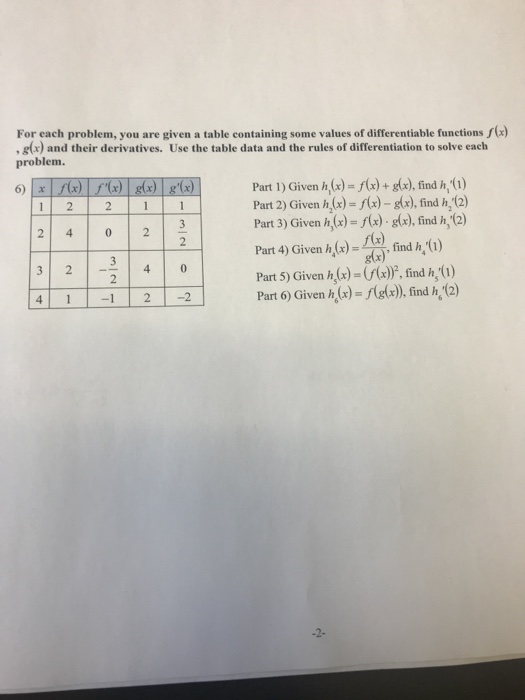 For each problem, you are given a table containing some values of differentiable functions $f(x)$, $g(x)$ and their derivatives. Use the table data and the rules of differentiation to solve each problem.

6)

| $x$ | $f(x)$ | $f'(x)$ | $g(x)$ | $g'(x)$ |
|---|---|---|---|---|
| 1 | 2 | 2 | 1 | 1 |
| 2 | 4 | 0 | 2 | $\frac{3}{2}$ |
| 3 | 2 | $-\frac{3}{2}$ | 4 | 0 |
| 4 | 1 | $-1$ | 2 | $-2$ |

Part 1) Given $h_1(x) = f(x) + g(x)$, find $h_1'(1)$
Part 2) Given $h_2(x) = f(x) - g(x)$, find $h_2'(2)$
Part 3) Given $h_3(x) = f(x) \cdot g(x)$, find $h_3'(2)$
Part 4) Given $h_4(x) = \frac{f(x)}{g(x)}$, find $h_4'(1)$
Part 5) Given $h_5(x) = (f(x))^2$, find $h_5'(1)$
Part 6) Given $h_6(x) = f(g(x))$, find $h_6'(2)$

-2-